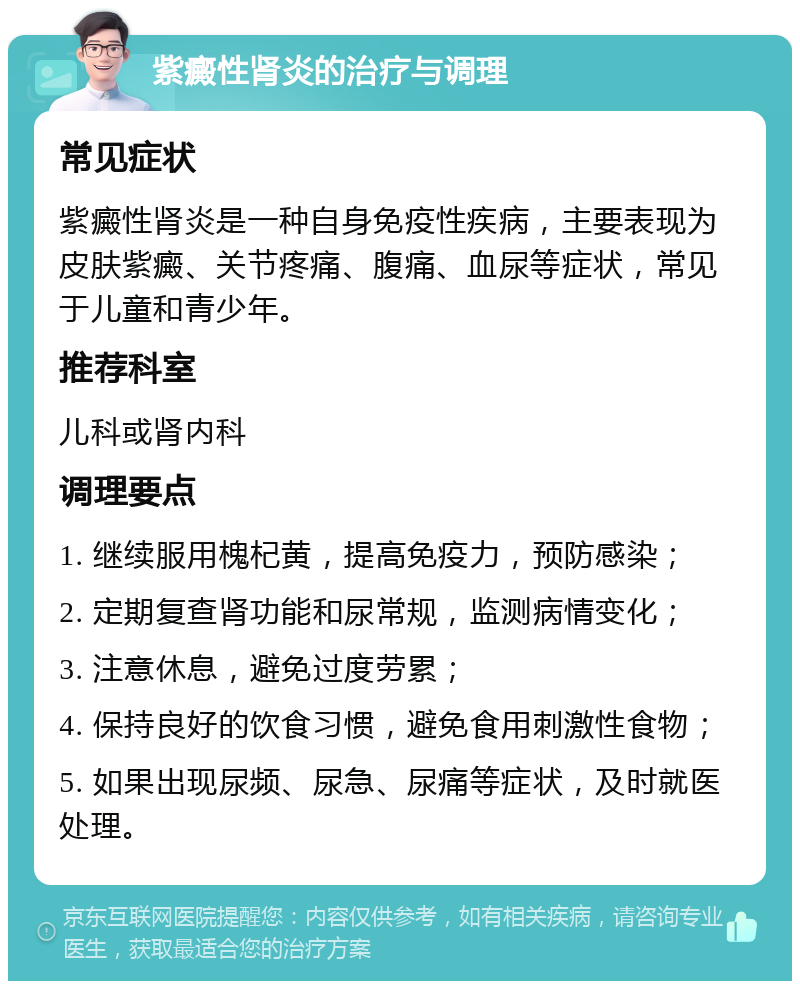 紫癜性肾炎的治疗与调理

常见症状

紫癜性肾炎是一种自身免疫性疾病，主要表现为皮肤紫癜、关节疼痛、腹痛、血尿等症状，常见于儿童和青少年。

推荐科室

儿科或肾内科

调理要点

1. 继续服用槐杞黄，提高免疫力，预防感染；

2. 定期复查肾功能和尿常规，监测病情变化；

3. 注意休息，避免过度劳累；

4. 保持良好的饮食习惯，避免食用刺激性食物；

5. 如果出现尿频、尿急、尿痛等症状，及时就医处理。

京东互联网医院提醒您：内容仅供参考，如有相关疾病，请咨询专业医生，获取最适合您的治疗方案